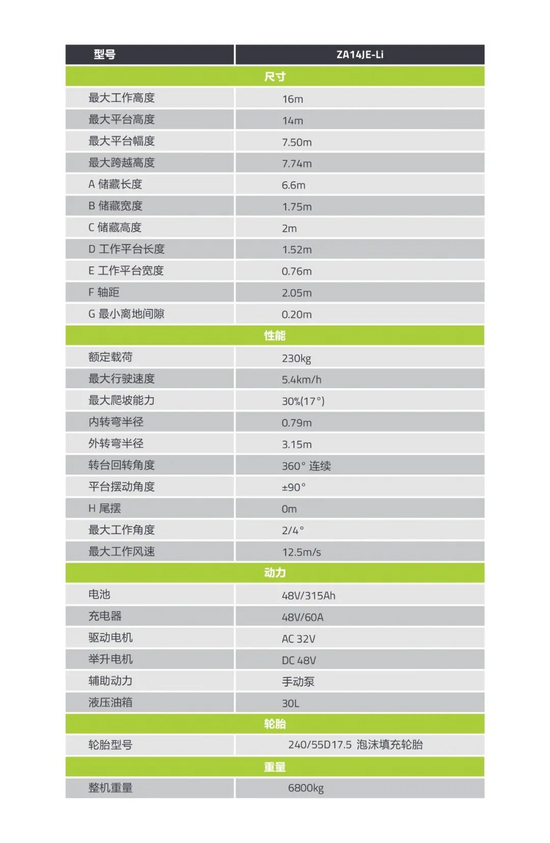 | 型号 | ZA14JE-Li |
|---|---|
| 尺寸 | |
| 最大工作高度 | 16m |
| 最大平台高度 | 14m |
| 最大平台幅度 | 7.50m |
| 最大跨越高度 | 7.74m |
| A 储藏长度 | 6.6m |
| B 储藏宽度 | 1.75m |
| C 储藏高度 | 2m |
| D 工作平台长度 | 1.52m |
| E 工作平台宽度 | 0.76m |
| F 轴距 | 2.05m |
| G 最小离地间隙 | 0.20m |
| 性能 | |
| 额定载荷 | 230kg |
| 最大行驶速度 | 5.4km/h |
| 最大爬坡能力 | 30%(17°) |
| 内转弯半径 | 0.79m |
| 外转弯半径 | 3.15m |
| 转台回转角度 | 360° 连续 |
| 平台摆动角度 | ±90° |
| H 尾摆 | 0m |
| 最大工作角度 | 2/4° |
| 最大工作风速 | 12.5m/s |
| 动力 | |
| 电池 | 48V/315Ah |
| 充电器 | 48V/60A |
| 驱动电机 | AC 32V |
| 举升电机 | DC 48V |
| 辅助动力 | 手动泵 |
| 液压油箱 | 30L |
| 轮胎 | |
| 轮胎型号 | 240/55D17.5 泡沫填充轮胎 |
| 重量 | |
| 整机重量 | 6800kg |